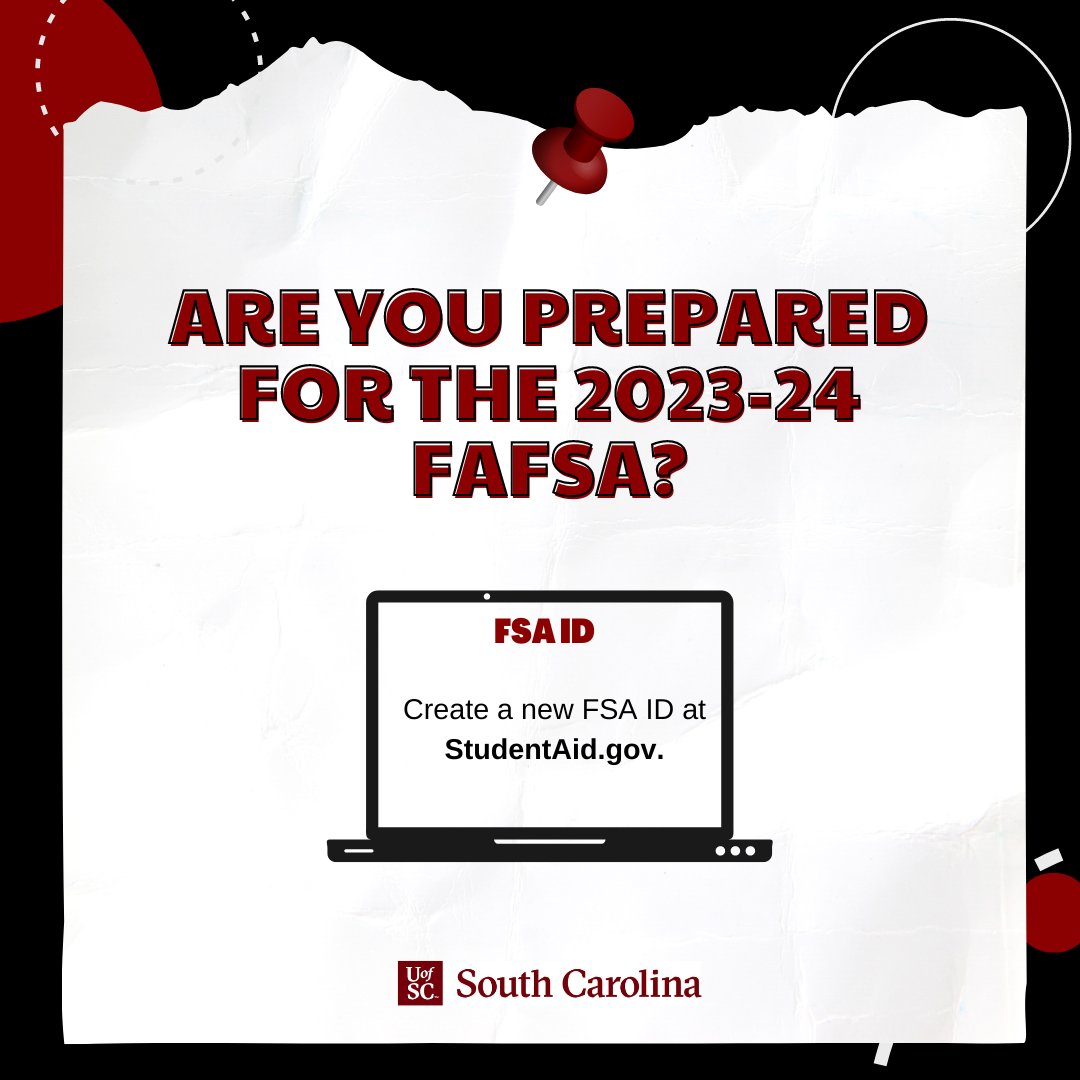 ARE YOU PREPARED FOR THE 2023-24 FAFSA?

FSA ID

Create a new FSA ID at StudentAid.gov.

UofSC South Carolina